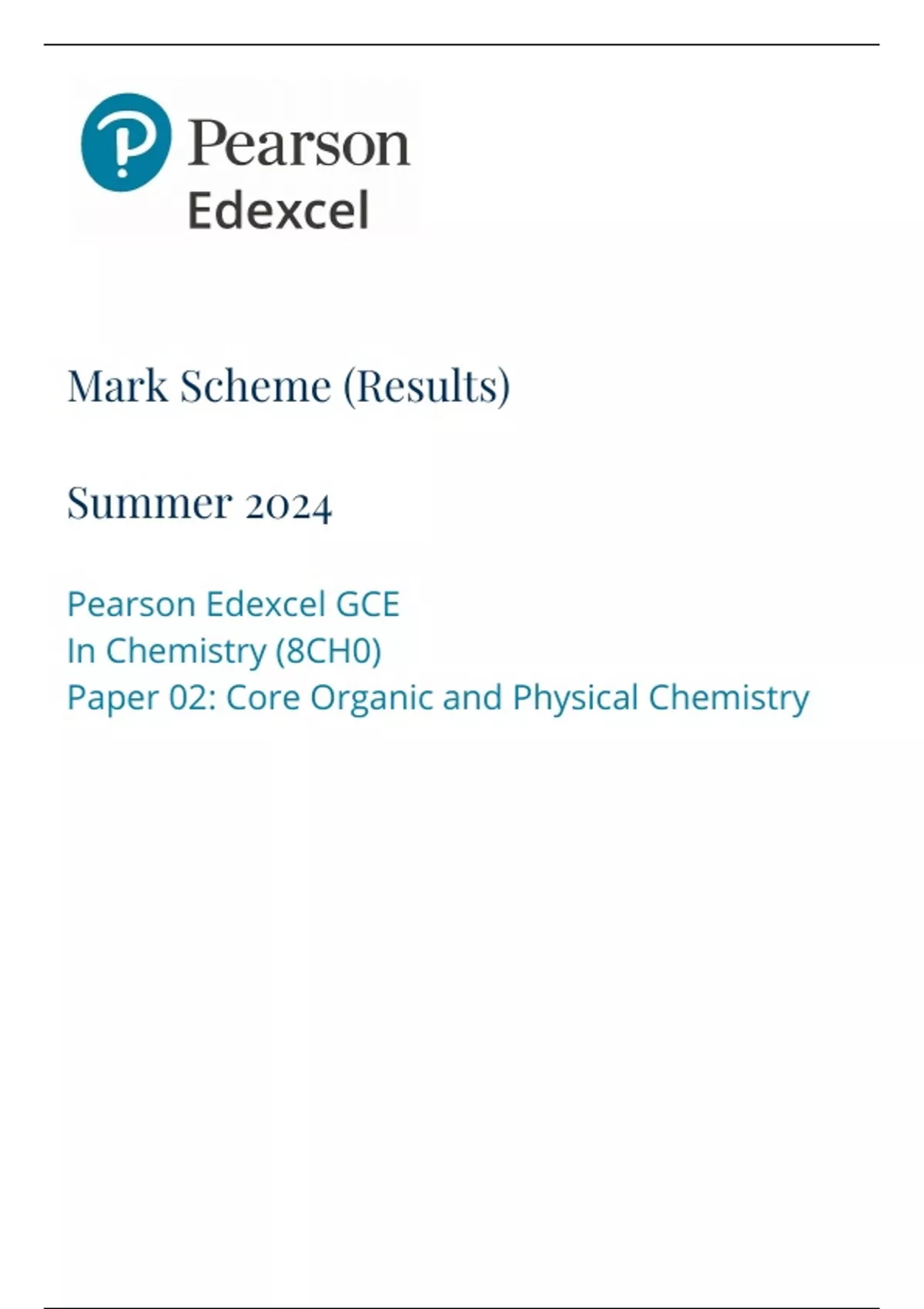 Pearson
Edexcel

Mark Scheme (Results)

Summer 2024

Pearson Edexcel GCE
In Chemistry (8CH0)
Paper 02: Core Organic and Physical Chemistry